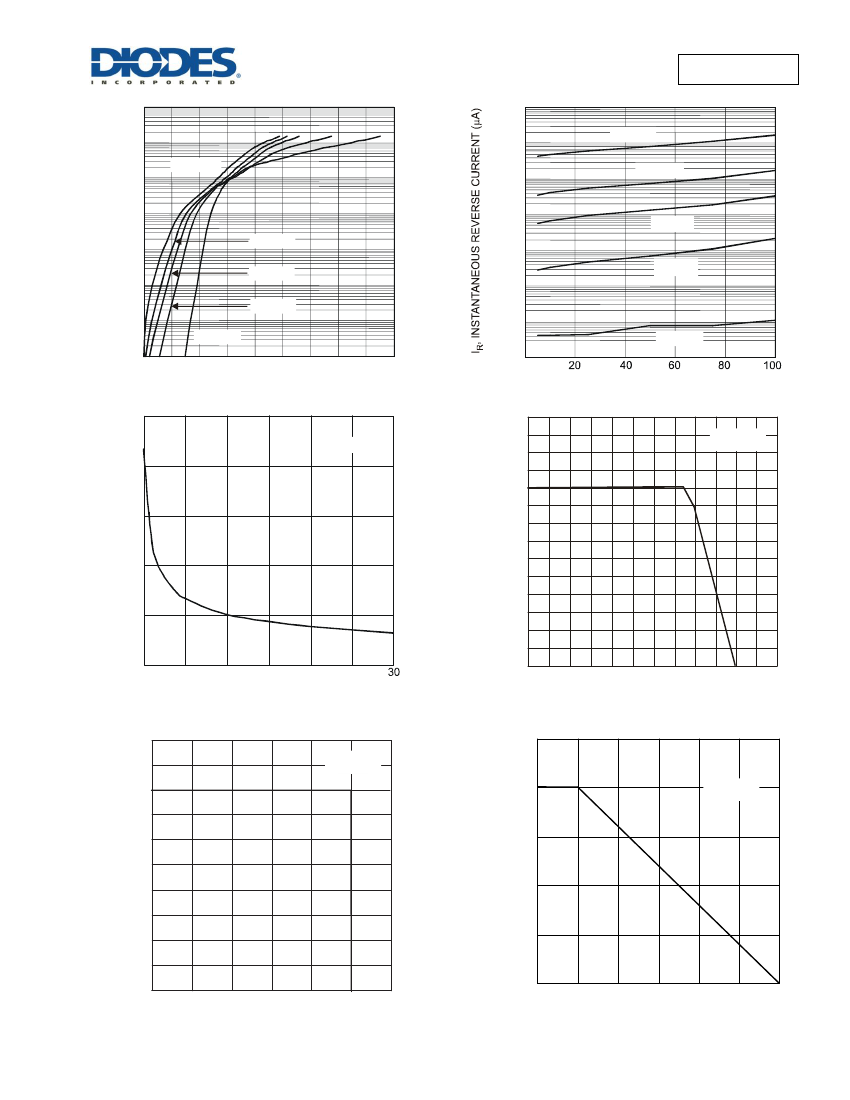 DIODES
INCORPORATED

$I_R$, INSTANTANEOUS REVERSE CURRENT ($\mu$A)

20
40
60
80
100

30